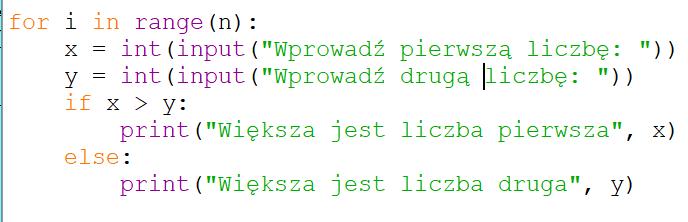 for i in range(n):
    x = int(input("Wprowadź pierwszą liczbę: "))
    y = int(input("Wprowadź drugą liczbę: "))
    if x > y:
        print("Większa jest liczba pierwsza", x)
    else:
        print("Większa jest liczba druga", y)